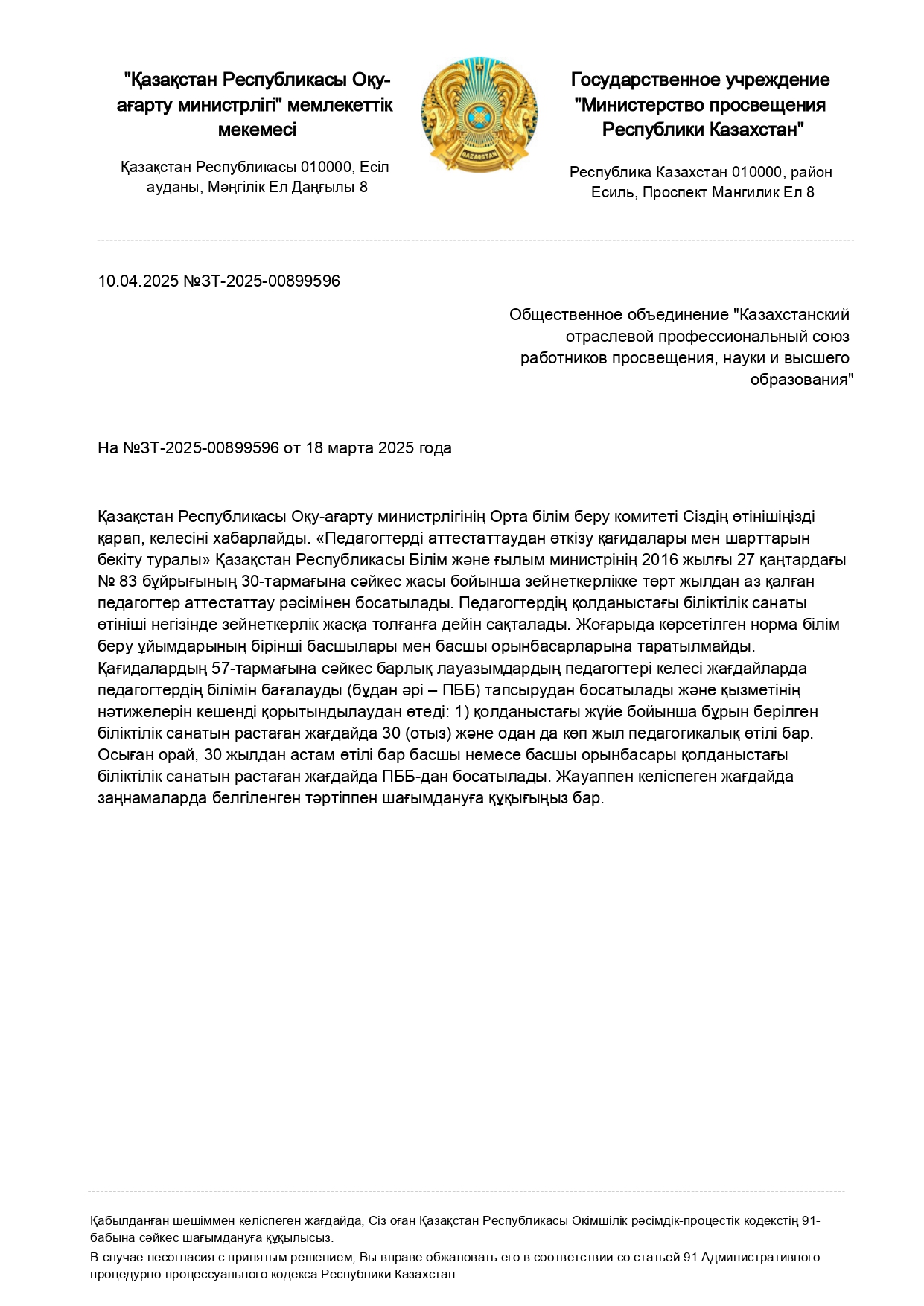 "Қазақстан Республикасы Оқу-ағарту министрлігі" мемлекеттік мекемесі

Қазақстан Республикасы 010000, Есіл ауданы, Мәңгілік Ел Даңғылы 8

ҚАЗАҚСТАН

Государственное учреждение "Министерство просвещения Республики Казахстан"

Республика Казахстан 010000, район Есиль, Проспект Мангилик Ел 8

10.04.2025 №ЗТ-2025-00899596

Общественное объединение "Казахстанский отраслевой профессиональный союз работников просвещения, науки и высшего образования"

На №ЗТ-2025-00899596 от 18 марта 2025 года

Қазақстан Республикасы Оқу-ағарту министрлігінің Орта білім беру комитеті Сіздің өтінішіңізді қарап, келесіні хабарлайды. «Педагогтерді аттестаттаудан өткізу қағидалары мен шарттарын бекіту туралы» Қазақстан Республикасы Білім және ғылым министрінің 2016 жылғы 27 қаңтардағы № 83 бұйрығының 30-тармағына сәйкес жасы бойынша зейнеткерлікке төрт жылдан аз қалған педагогтер аттестаттау рәсімінен босатылады. Педагогтердің қолданыстағы біліктілік санаты өтініші негізінде зейнеткерлік жасқа толғанға дейін сақталады. Жоғарыда көрсетілген норма білім беру ұйымдарының бірінші басшылары мен басшы орынбасарларына таратылмайды. Қағидалардың 57-тармағына сәйкес барлық лауазымдардың педагогтері келесі жағдайларда педагогтердің білімін бағалауды (бұдан әрі – ПББ) тапсырудан босатылады және қызметінің нәтижелерін кешенді қорытындылаудан өтеді: 1) қолданыстағы жүйе бойынша бұрын берілген біліктілік санатын растаған жағдайда 30 (отыз) және одан да көп жыл педагогикалық өтілі бар. Осыған орай, 30 жылдан астам өтілі бар басшы немесе басшы орынбасары қолданыстағы біліктілік санатын растаған жағдайда ПББ-дан босатылады. Жауаппен келіспеген жағдайда заңнамаларда белгіленген тәртіппен шағымдануға құқығыңыз бар.

Қабылданған шешіммен келіспеген жағдайда, Сіз оған Қазақстан Республикасы Әкімшілік рәсімдік-процестік кодекстің 91-бабына сәйкес шағымдануға құқылысыз.

В случае несогласия с принятым решением, Вы вправе обжаловать его в соответствии со статьей 91 Административного процедурно-процессуального кодекса Республики Казахстан.